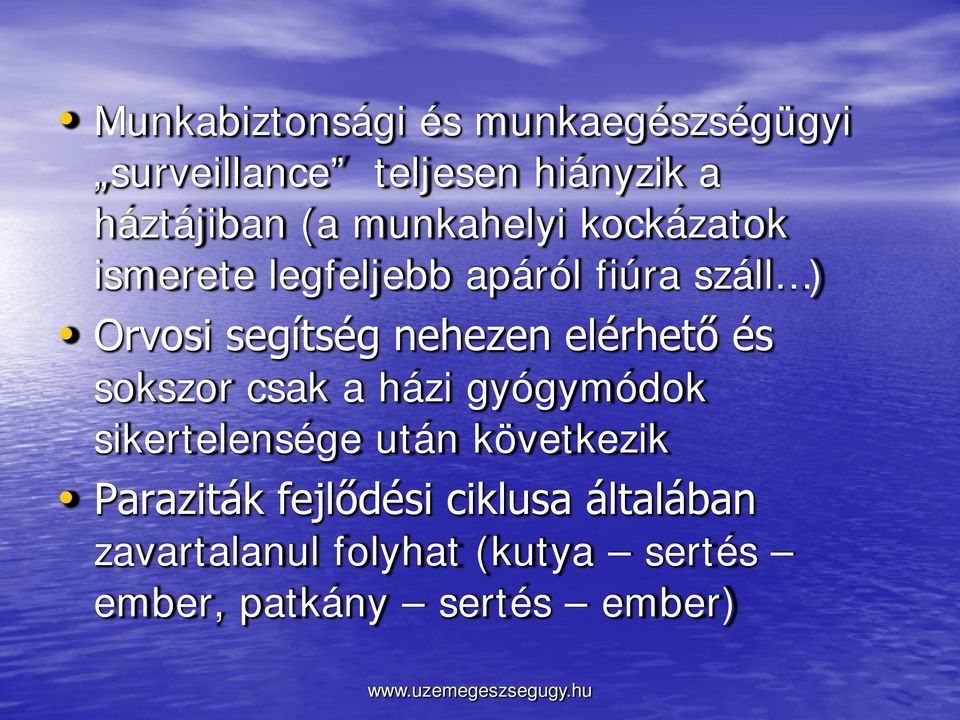 • Munkabiztonsági és munkaegészségügyi „surveillance” teljesen hiányzik a háztájiban (a munkahelyi kockázatok ismerete legfeljebb apáról fiúra száll…)

• Orvosi segítség nehezen elérhető és sokszor csak a házi gyógymódok sikertelensége után következik

• Paraziták fejlődési ciklusa általában zavartalanul folyhat (kutya – sertés – ember, patkány – sertés – ember)

www.uzemegeszsegugy.hu